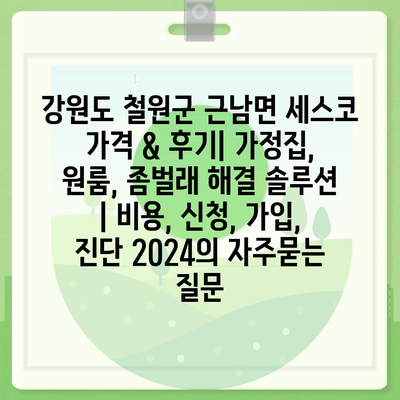 강원도 철원군 근남면 세스코 가격 & 후기| 가정집, 원룸, 좀벌래 해결 솔루션 | 비용, 신청, 가입, 진단 2024의 자주묻는 질문